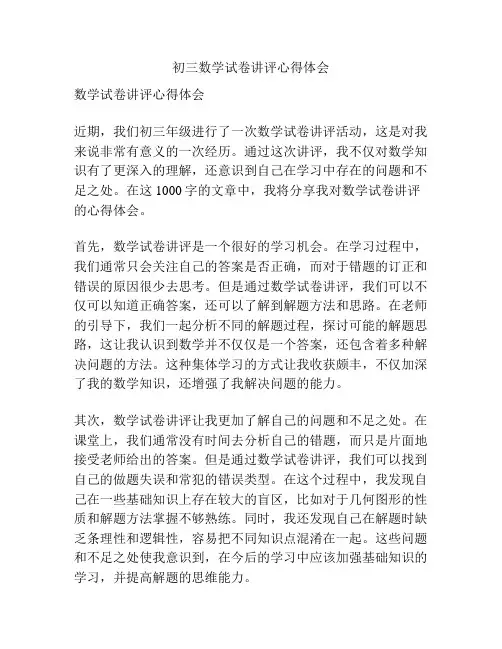 初三数学试卷讲评心得体会

数学试卷讲评心得体会

近期，我们初三年级进行了一次数学试卷讲评活动，这是对我来说非常有意义的一次经历。通过这次讲评，我不仅对数学知识有了更深入的理解，还意识到自己在学习中存在的问题和不足之处。在这 1000 字的文章中，我将分享我对数学试卷讲评的心得体会。

首先，数学试卷讲评是一个很好的学习机会。在学习过程中，我们通常只会关注自己的答案是否正确，而对于错题的订正和错误的原因很少去思考。但是通过数学试卷讲评，我们可以不仅可以知道正确答案，还可以了解到解题方法和思路。在老师的引导下，我们一起分析不同的解题过程，探讨可能的解题思路，这让我认识到数学并不仅仅是一个答案，还包含着多种解决问题的方法。这种集体学习的方式让我收获颇丰，不仅加深了我的数学知识，还增强了我解决问题的能力。

其次，数学试卷讲评让我更加了解自己的问题和不足之处。在课堂上，我们通常没有时间去分析自己的错题，而只是片面地接受老师给出的答案。但是通过数学试卷讲评，我们可以找到自己的做题失误和常犯的错误类型。在这个过程中，我发现自己在一些基础知识上存在较大的盲区，比如对于几何图形的性质和解题方法掌握不够熟练。同时，我还发现自己在解题时缺乏条理性和逻辑性，容易把不同知识点混淆在一起。这些问题和不足之处使我意识到，在今后的学习中应该加强基础知识的学习，并提高解题的思维能力。